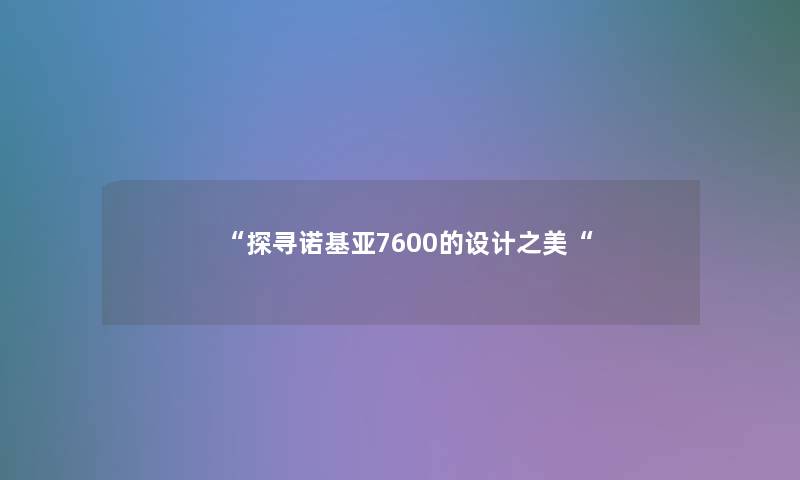 “探寻诺基亚7600的设计之美“